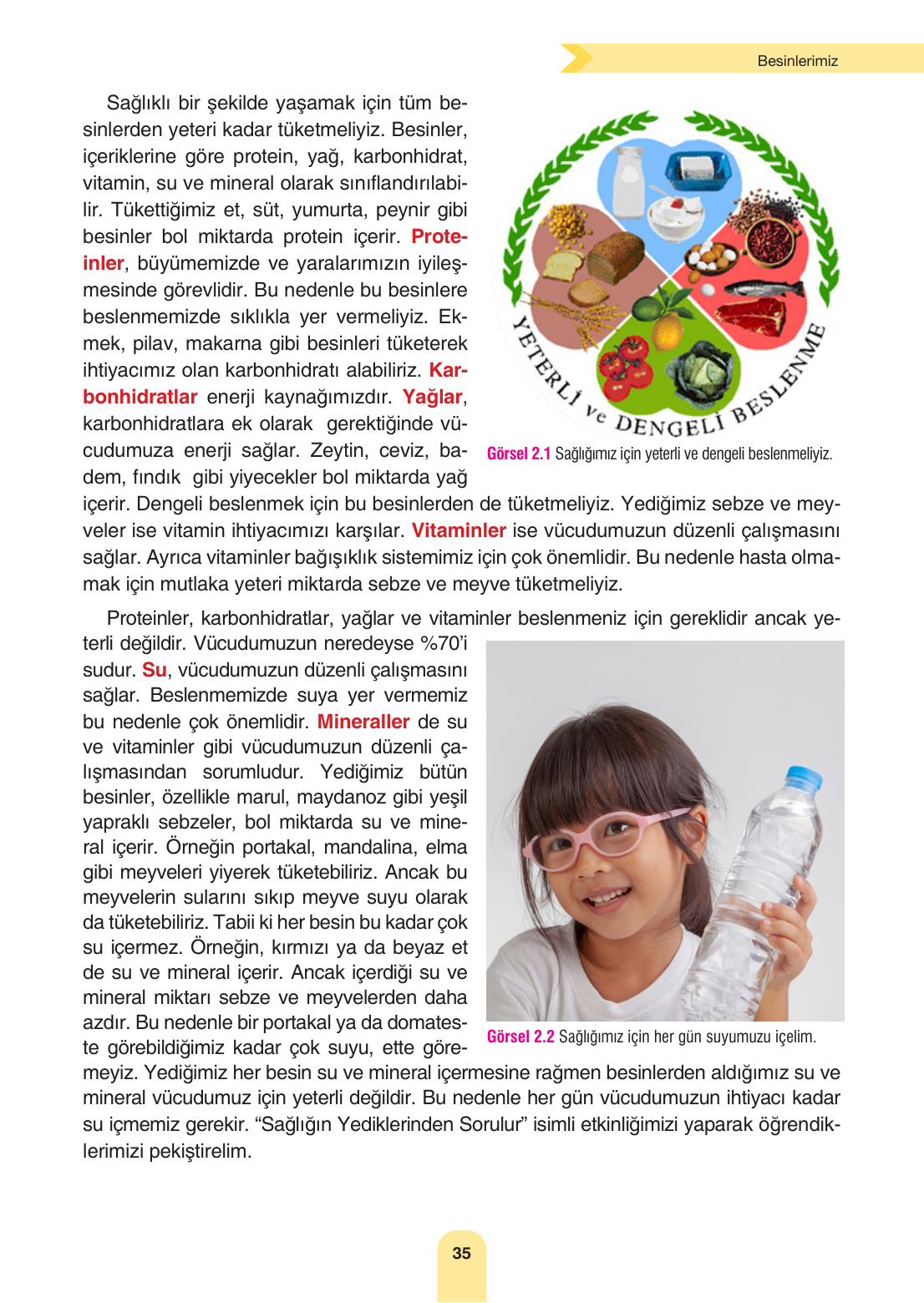 Besinlerimiz

Sağlıklı bir şekilde yaşamak için tüm besinlerden yeteri kadar tüketmeliyiz. Besinler, içeriklerine göre protein, yağ, karbonhidrat, vitamin, su ve mineral olarak sınıflandırılabilir. Tükettiğimiz et, süt, yumurta, peynir gibi besinler bol miktarda protein içerir. Proteinler, büyümemizde ve yaralarımızın iyileşmesinde görevlidir. Bu nedenle bu besinlere beslenmemizde sıklıkla yer vermeliyiz. Ekmek, pilav, makarna gibi besinleri tüketerek ihtiyacımız olan karbonhidratı alabiliriz. Karbonhidratlar enerji kaynağımızdır. Yağlar, karbonhidratlara ek olarak gerektiğinde vücudumuza enerji sağlar. Zeytin, ceviz, badem, fındık gibi yiyecekler bol miktarda yağ içerir. Dengeli beslenmek için bu besinlerden de tüketmeliyiz. Yediğimiz sebze ve meyveler ise vitamin ihtiyacımızı karşılar. Vitaminler ise vücudumuzun düzenli çalışmasını sağlar. Ayrıca vitaminler bağışıklık sistemimiz için çok önemlidir. Bu nedenle hasta olmamak için mutlaka yeteri miktarda sebze ve meyve tüketmeliyiz.

YETERLİ ve DENGELİ BESLENME

Görsel 2.1 Sağlığımız için yeterli ve dengeli beslenmeliyiz.

Proteinler, karbonhidratlar, yağlar ve vitaminler beslenmeniz için gereklidir ancak yeterli değildir. Vücudumuzun neredeyse %70'i sudur. Su, vücudumuzun düzenli çalışmasını sağlar. Beslenmemizde suya yer vermemiz bu nedenle çok önemlidir. Mineraller de su ve vitaminler gibi vücudumuzun düzenli çalışmasından sorumludur. Yediğimiz bütün besinler, özellikle marul, maydanoz gibi yeşil yapraklı sebzeler, bol miktarda su ve mineral içerir. Örneğin portakal, mandalina, elma gibi meyveleri yiyerek tüketebiliriz. Ancak bu meyvelerin sularını sıkıp meyve suyu olarak da tüketebiliriz. Tabii ki her besin bu kadar çok su içermez. Örneğin, kırmızı ya da beyaz et de su ve mineral içerir. Ancak içerdiği su ve mineral miktarı sebze ve meyvelerden daha azdır. Bu nedenle bir portakal ya da domateste görebildiğimiz kadar çok suyu, ette göremeyiz. Yediğimiz her besin su ve mineral içermesine rağmen besinlerden aldığımız su ve mineral vücudumuz için yeterli değildir. Bu nedenle her gün vücudumuzun ihtiyacı kadar su içmemiz gerekir. “Sağlığın Yediklerinden Sorulur” isimli etkinliğimizi yaparak öğrendiklerimizi pekiştirelim.

Görsel 2.2 Sağlığımız için her gün suyumuzu içelim.

35